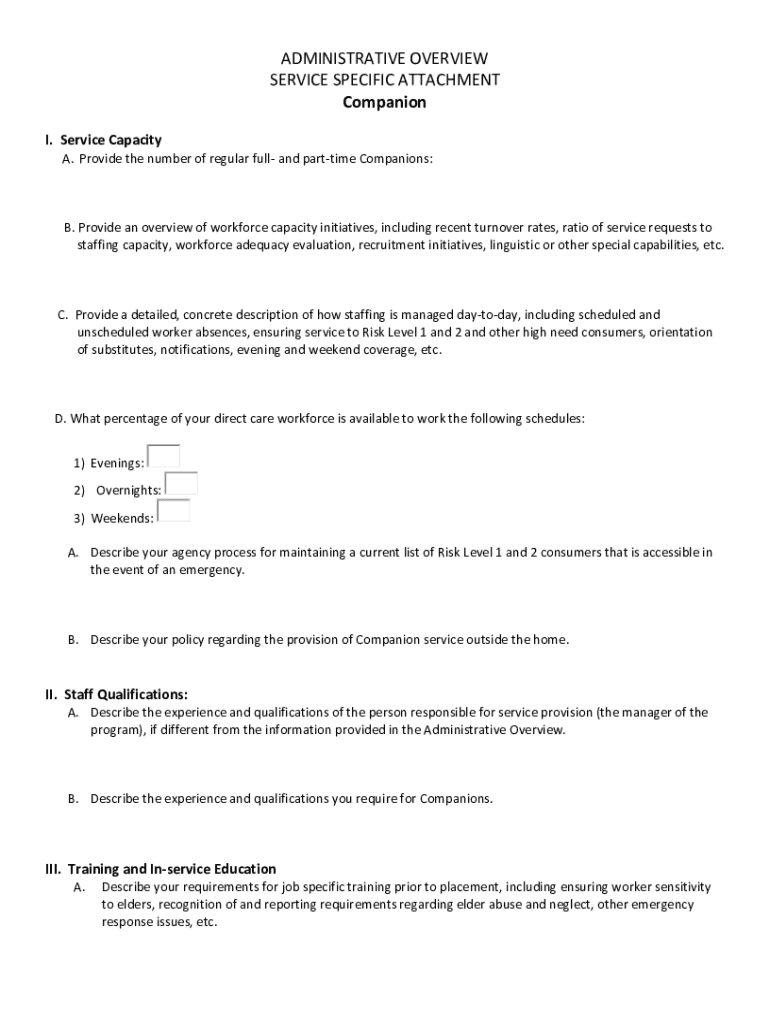 ADMINISTRATIVE OVERVIEW
SERVICE SPECIFIC ATTACHMENT
Companion

I. Service Capacity
A. Provide the number of regular full- and part-time Companions:

B. Provide an overview of workforce capacity initiatives, including recent turnover rates, ratio of service requests to staffing capacity, workforce adequacy evaluation, recruitment initiatives, linguistic or other special capabilities, etc.

C. Provide a detailed, concrete description of how staffing is managed day-to-day, including scheduled and unscheduled worker absences, ensuring service to Risk Level 1 and 2 and other high need consumers, orientation of substitutes, notifications, evening and weekend coverage, etc.

D. What percentage of your direct care workforce is available to work the following schedules:

1) Evenings:
2) Overnights:
3) Weekends:

A. Describe your agency process for maintaining a current list of Risk Level 1 and 2 consumers that is accessible in the event of an emergency.

B. Describe your policy regarding the provision of Companion service outside the home.

II. Staff Qualifications:
A. Describe the experience and qualifications of the person responsible for service provision (the manager of the program), if different from the information provided in the Administrative Overview.

B. Describe the experience and qualifications you require for Companions.

III. Training and In-service Education
A. Describe your requirements for job specific training prior to placement, including ensuring worker sensitivity to elders, recognition of and reporting requirements regarding elder abuse and neglect, other emergency response issues, etc.